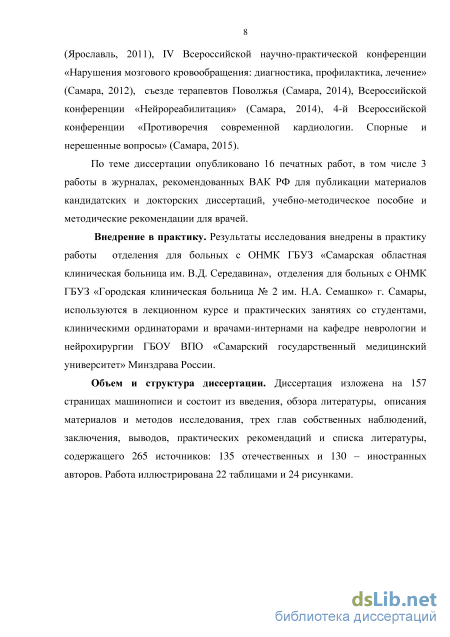 8

(Ярославль, 2011), IV Всероссийской научно-практической конференции «Нарушения мозгового кровообращения: диагностика, профилактика, лечение» (Самара, 2012), съезде терапевтов Поволжья (Самара, 2014), Всероссийской конференции «Нейрореабилитация» (Самара, 2014), 4-й Всероссийской конференции «Противоречия современной кардиологии. Спорные и нерешенные вопросы» (Самара, 2015).

По теме диссертации опубликовано 16 печатных работ, в том числе 3 работы в журналах, рекомендованных ВАК РФ для публикации материалов кандидатских и докторских диссертаций, учебно-методическое пособие и методические рекомендации для врачей.

Внедрение в практику. Результаты исследования внедрены в практику работы отделения для больных с ОНМК ГБУЗ «Самарская областная клиническая больница им. В.Д. Середавина», отделения для больных с ОНМК ГБУЗ «Городская клиническая больница № 2 им. Н.А. Семашко» г. Самары, используются в лекционном курсе и практических занятиях со студентами, клиническими ординаторами и врачами-интернами на кафедре неврологии и нейрохирургии ГБОУ ВПО «Самарский государственный медицинский университет» Минздрава России.

Объем и структура диссертации. Диссертация изложена на 157 страницах машинописи и состоит из введения, обзора литературы, описания материалов и методов исследования, трех глав собственных наблюдений, заключения, выводов, практических рекомендаций и списка литературы, содержащего 265 источников: 135 отечественных и 130 – иностранных авторов. Работа иллюстрирована 22 таблицами и 24 рисунками.

dsLib.net
библиотека диссертаций